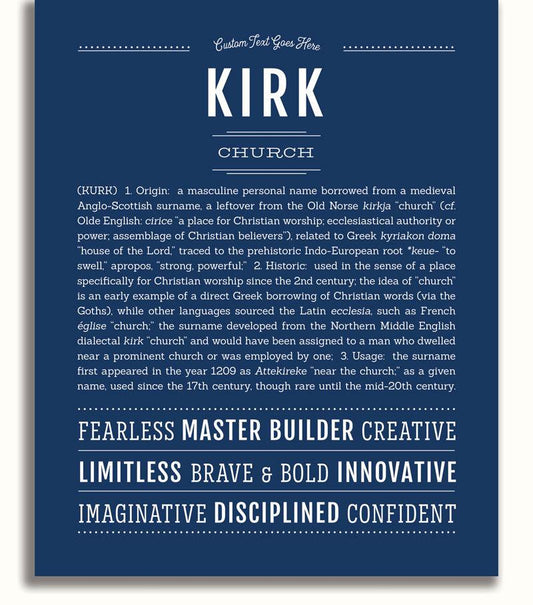 Custom Text Goes Here

KIRK

CHURCH

(KURK) 1. Origin: a masculine personal name borrowed from a medieval Anglo-Scottish surname, a leftover from the Old Norse kirkja "church" (cf. Olde English: cirice "a place for Christian worship; ecclesiastical authority or power; assemblage of Christian believers"), related to Greek kyriakon doma "house of the Lord," traced to the prehistoric Indo-European root *keue- "to swell," apropos, "strong, powerful;" 2. Historic: used in the sense of a place specifically for Christian worship since the 2nd century; the idea of "church" is an early example of a direct Greek borrowing of Christian words (via the Goths), while other languages sourced the Latin ecclesia, such as French église "church;" the surname developed from the Northern Middle English dialectal kirk "church" and would have been assigned to a man who dwelled near a prominent church or was employed by one; 3. Usage: the surname first appeared in the year 1209 as Attekireke "near the church;" as a given name, used since the 17th century, though rare until the mid-20th century.

FEARLESS MASTER BUILDER CREATIVE

LIMITLESS BRAVE & BOLD INNOVATIVE

IMAGINATIVE DISCIPLINED CONFIDENT